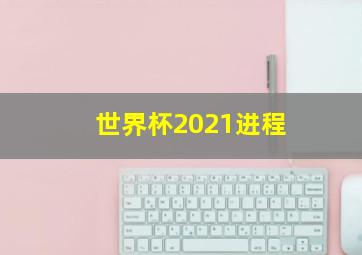 世界杯2021进程